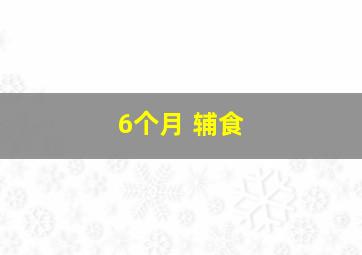 6个月 辅食